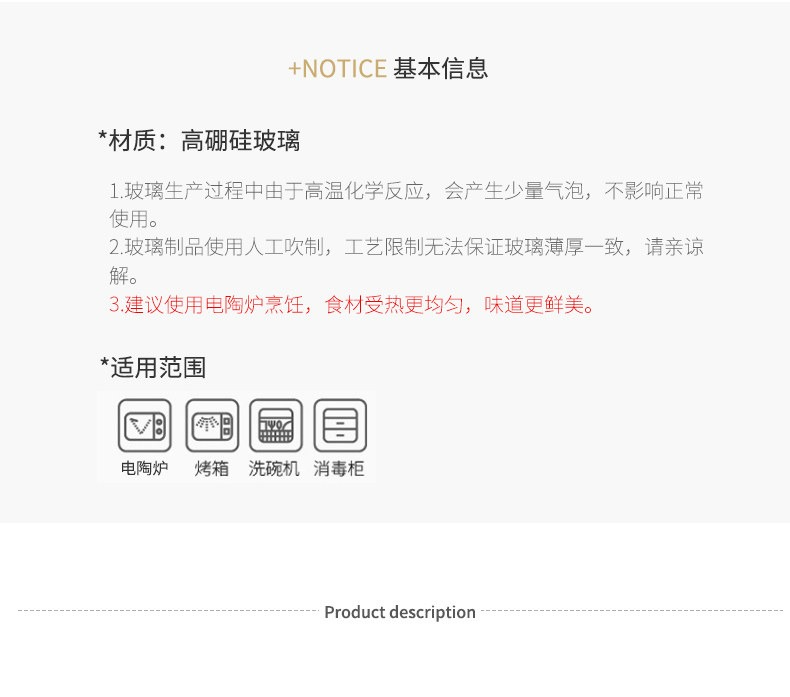 +NOTICE 基本信息

*材质：高硼硅玻璃

1.玻璃生产过程中由于高温化学反应，会产生少量气泡，不影响正常使用。
2.玻璃制品使用人工吹制，工艺限制无法保证玻璃薄厚一致，请亲谅解。
3.建议使用电陶炉烹饪，食材受热更均匀，味道更鲜美。

*适用范围

电陶炉 烤箱 洗碗机 消毒柜

Product description